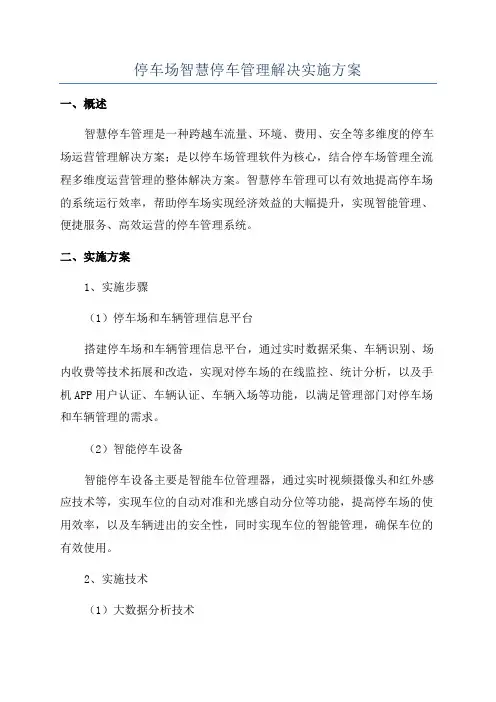 停车场智慧停车管理解决实施方案

一、概述

智慧停车管理是一种跨越车流量、环境、费用、安全等多维度的停车场运营管理解决方案；是以停车场管理软件为核心，结合停车场管理全流程多维度运营管理的整体解决方案。智慧停车管理可以有效地提高停车场的系统运行效率，帮助停车场实现经济效益的大幅提升，实现智能管理、便捷服务、高效运营的停车管理系统。

二、实施方案

1、实施步骤

（1）停车场和车辆管理信息平台

搭建停车场和车辆管理信息平台，通过实时数据采集、车辆识别、场内收费等技术拓展和改造，实现对停车场的在线监控、统计分析，以及手机APP用户认证、车辆认证、车辆入场等功能，以满足管理部门对停车场和车辆管理的需求。

（2）智能停车设备

智能停车设备主要是智能车位管理器，通过实时视频摄像头和红外感应技术等，实现车位的自动对准和光感自动分位等功能，提高停车场的使用效率，以及车辆进出的安全性，同时实现车位的智能管理，确保车位的有效使用。

2、实施技术

（1）大数据分析技术